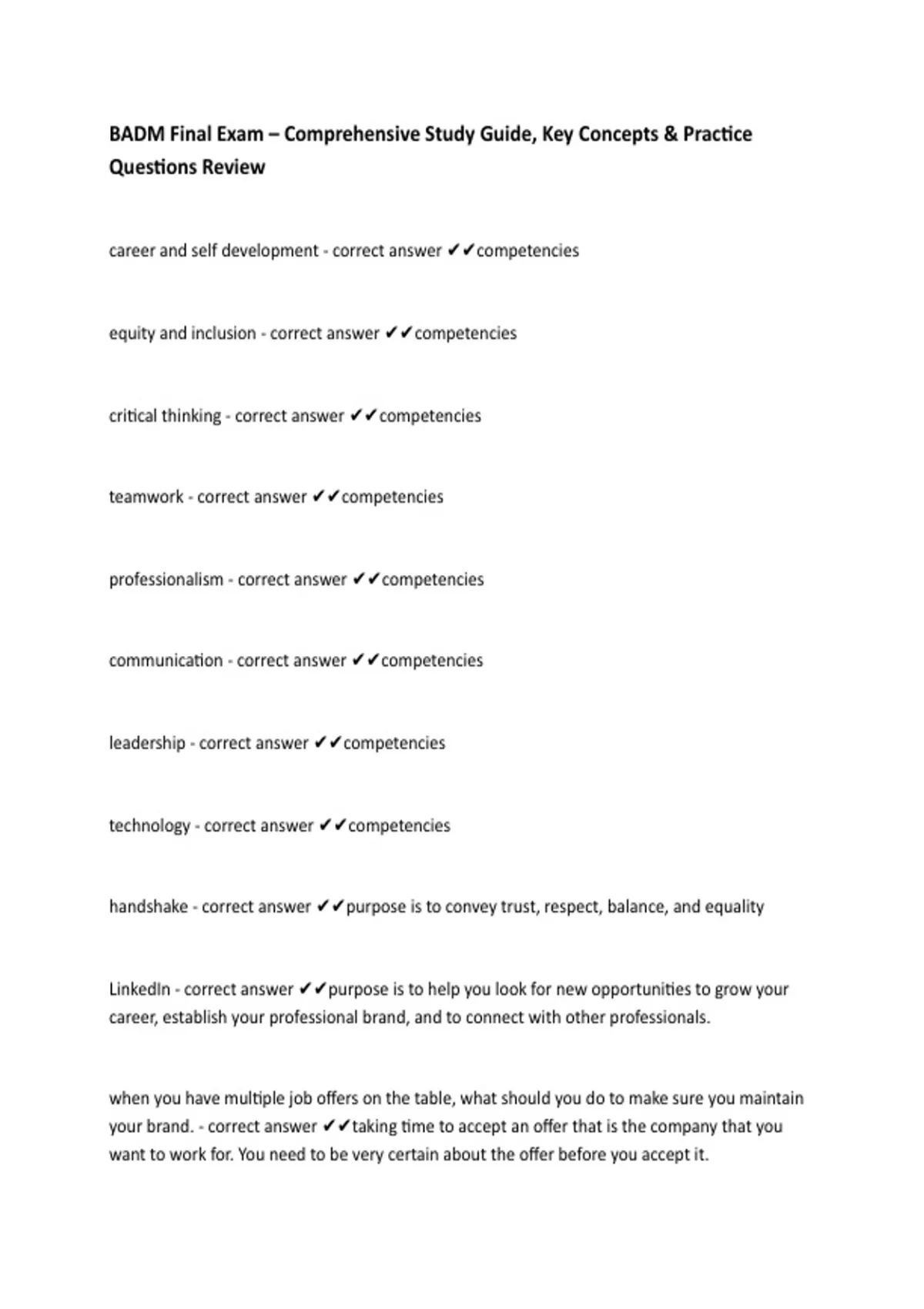 BADM Final Exam – Comprehensive Study Guide, Key Concepts & Practice Questions Review

career and self development - correct answer ✔✔competencies

equity and inclusion - correct answer ✔✔competencies

critical thinking - correct answer ✔✔competencies

teamwork - correct answer ✔✔competencies

professionalism - correct answer ✔✔competencies

communication - correct answer ✔✔competencies

leadership - correct answer ✔✔competencies

technology - correct answer ✔✔competencies

handshake - correct answer ✔✔purpose is to convey trust, respect, balance, and equality

LinkedIn - correct answer ✔✔purpose is to help you look for new opportunities to grow your career, establish your professional brand, and to connect with other professionals.

when you have multiple job offers on the table, what should you do to make sure you maintain your brand. - correct answer ✔✔taking time to accept an offer that is the company that you want to work for. You need to be very certain about the offer before you accept it.